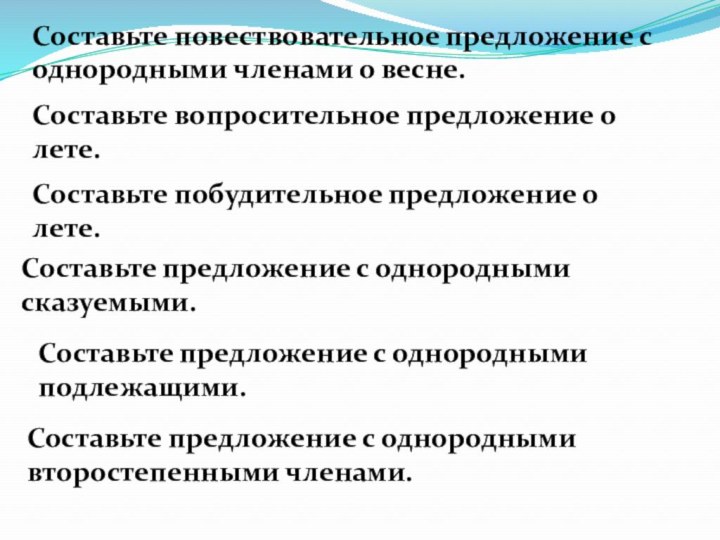 Составьте повествовательное предложение с однородными членами о весне.

Составьте вопросительное предложение о лете.

Составьте побудительное предложение о лете.

Составьте предложение с однородными сказуемыми.

Составьте предложение с однородными подлежащими.

Составьте предложение с однородными второстепенными членами.